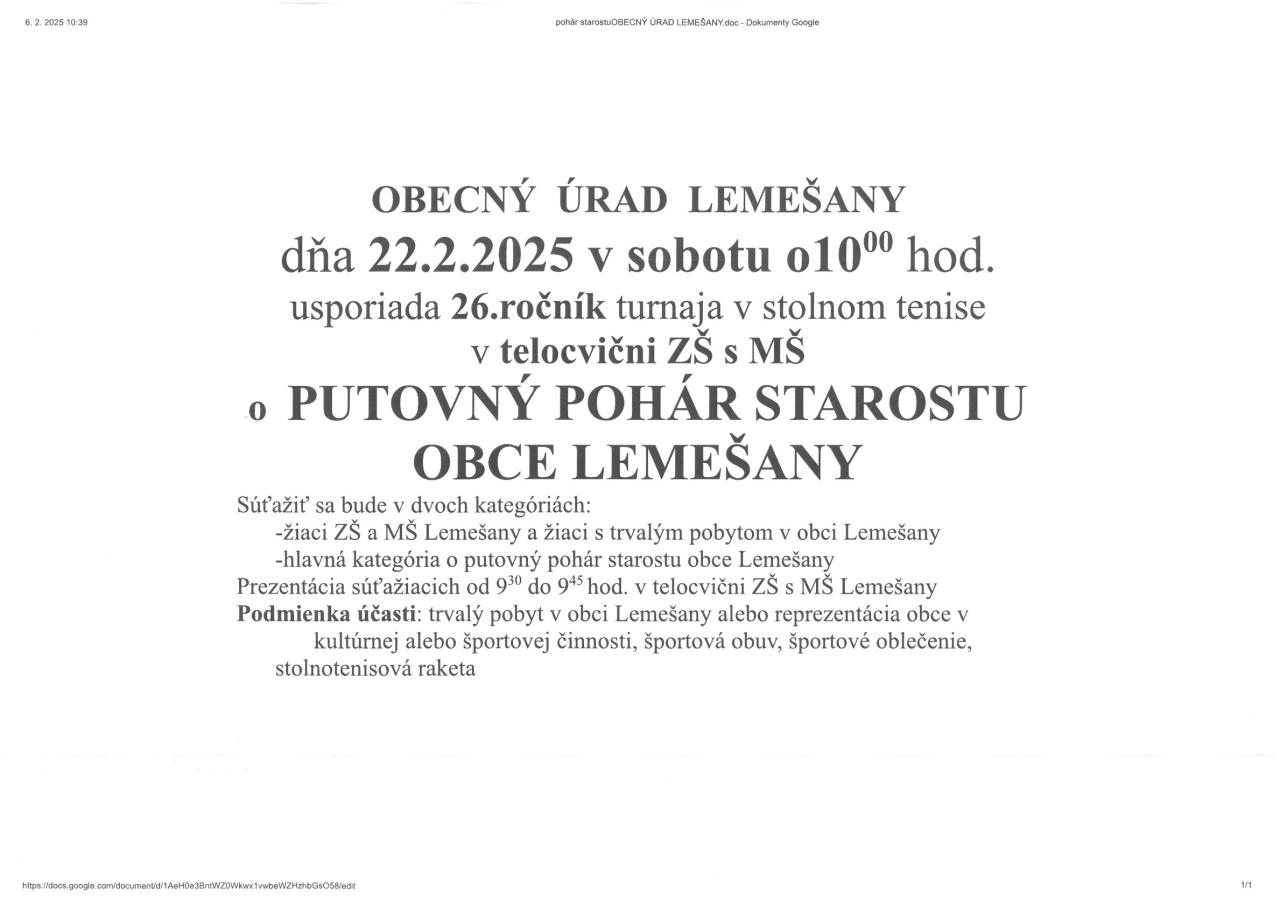 6. 2. 2025 10:39

pohár starostuOBECNÝ ÚRAD LEMEŠANY.doc - Dokumenty Google

OBECNÝ ÚRAD LEMEŠANY

dňa 22.2.2025 v sobotu o10$^{00}$ hod.

usporiada 26.ročník turnaja v stolnom tenise

v telocvični ZŠ s MŠ

o PUTOVNÝ POHÁR STAROSTU OBCE LEMEŠANY

Súťažiť sa bude v dvoch kategóriách:
-žiaci ZŠ a MŠ Lemešany a žiaci s trvalým pobytom v obci Lemešany
-hlavná kategória o putovný pohár starostu obce Lemešany
Prezentácia súťažiacich od 9$^{30}$ do 9$^{45}$ hod. v telocvični ZŠ s MŠ Lemešany
Podmienka účasti: trvalý pobyt v obci Lemešany alebo reprezentácia obce v kultúrnej alebo športovej činnosti, športová obuv, športové oblečenie, stolnotenisová raketa

https://docs.google.com/document/d/1AeH0e3BntWZ0Wkwx1vwbeWZHzhbGsO58/edit

1/1